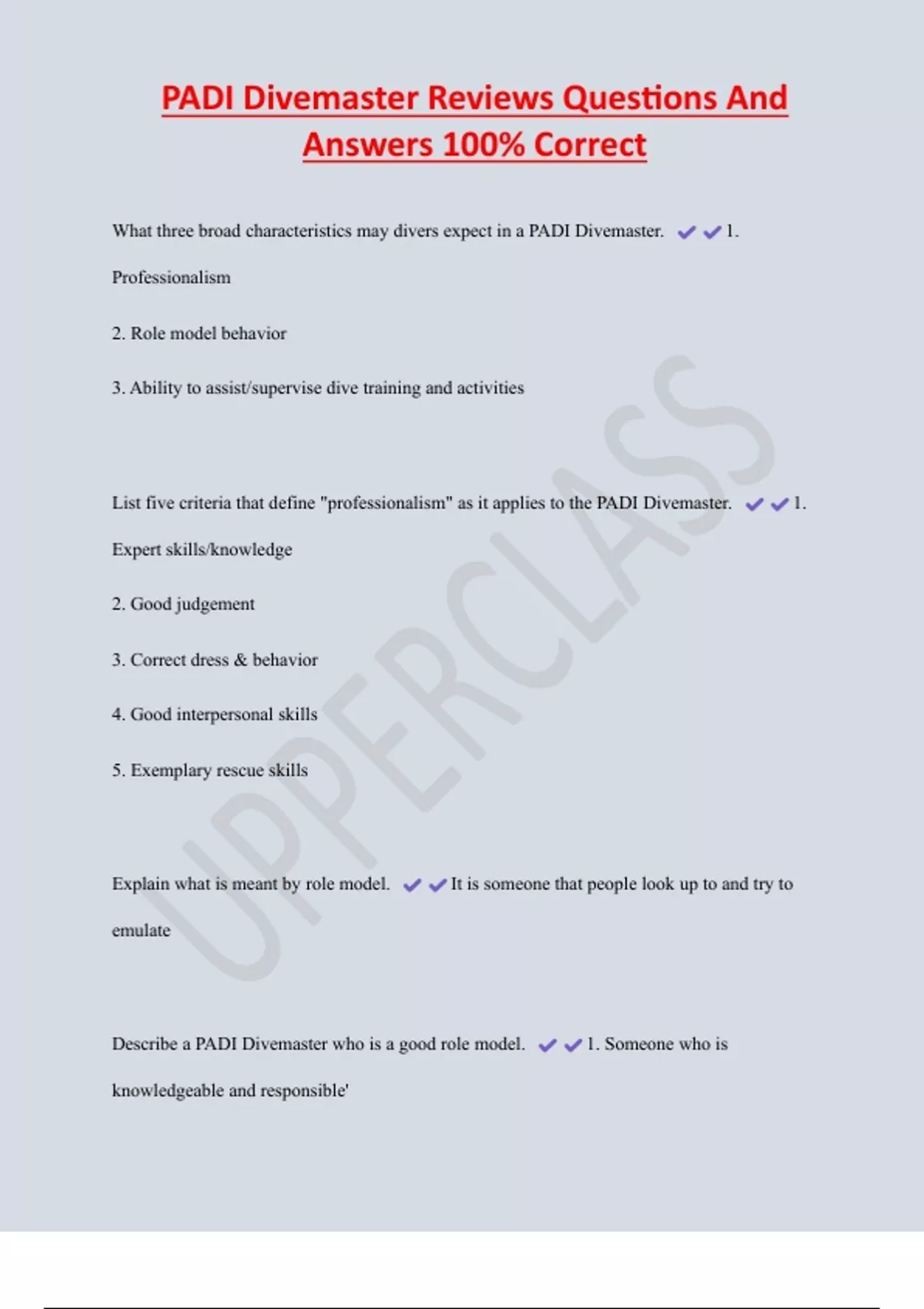 PADI Divemaster Reviews Questions And Answers 100% Correct

What three broad characteristics may divers expect in a PADI Divemaster. ✔✔1. Professionalism

2. Role model behavior

3. Ability to assist/supervise dive training and activities

List five criteria that define "professionalism" as it applies to the PADI Divemaster. ✔✔1. Expert skills/knowledge

2. Good judgement

3. Correct dress & behavior

4. Good interpersonal skills

5. Exemplary rescue skills

Explain what is meant by role model. ✔✔It is someone that people look up to and try to emulate

Describe a PADI Divemaster who is a good role model. ✔✔1. Someone who is knowledgeable and responsible'

UPPERCLASS